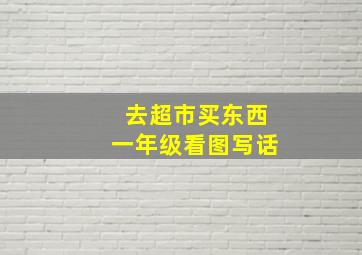 去超市买东西
一年级看图写话